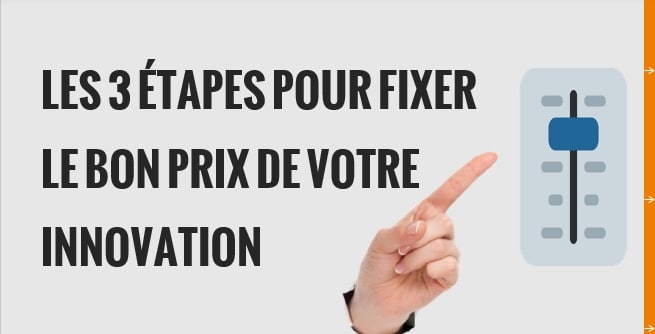 LES 3 ÉTAPES POUR FIXER LE BON PRIX DE VOTRE INNOVATION